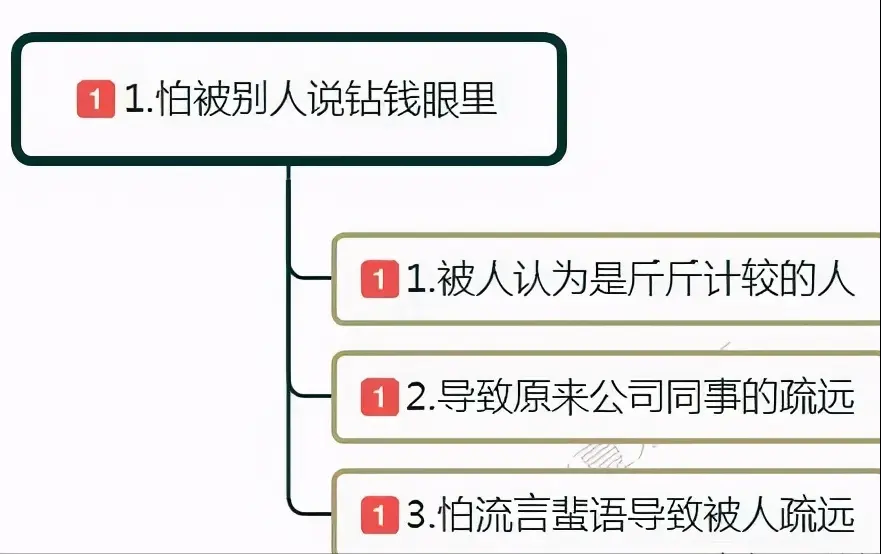 1 1.怕被别人说钻钱眼里

1 1.被人认为是斤斤计较的人

1 2.导致原来公司同事的疏远

1 3.怕流言蜚语导致被人疏远